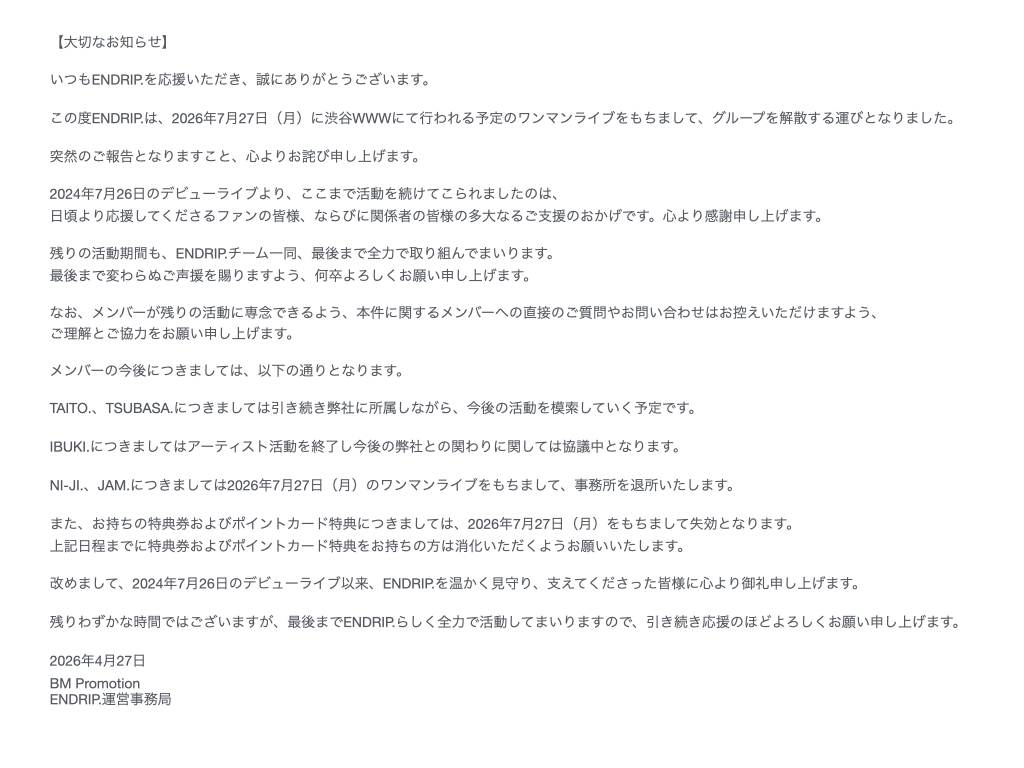 【大切なお知らせ】

いつもENDRIP.を応援いただき、誠にありがとうございます。

この度ENDRIP.は、2026年7月27日（月）に渋谷WWWにて行われる予定のワンマンライブをもちまして、グループを解散する運びとなりました。

突然のご報告となりますこと、心よりお詫び申し上げます。

2024年7月26日のデビューライブより、ここまで活動を続けてこられましたのは、
日頃より応援してくださるファンの皆様、ならびに関係者の皆様の多大なるご支援のおかげです。心より感謝申し上げます。

残りの活動期間も、ENDRIP.チーム一同、最後まで全力で取り組んでまいります。
最後まで変わらぬご声援を賜りますよう、何卒よろしくお願い申し上げます。

なお、メンバーが残りの活動に専念できるよう、本件に関するメンバーへの直接のご質問やお問い合わせはお控えいただけますよう、
ご理解とご協力をお願い申し上げます。

メンバーの今後につきましては、以下の通りとなります。

TAITO.、TSUBASA.につきましては引き続き弊社に所属しながら、今後の活動を模索していく予定です。

IBUKI.につきましてはアーティスト活動を終了し今後の弊社との関わりに関しては協議中となります。

NI-JI.、JAM.につきましては2026年7月27日（月）のワンマンライブをもちまして、事務所を退所いたします。

また、お持ちの特典券およびポイントカード特典につきましては、2026年7月27日（月）をもちまして失効となります。
上記日程までに特典券およびポイントカード特典をお持ちの方は消化いただくようお願いいたします。

改めまして、2024年7月26日のデビューライブ以来、ENDRIP.を温かく見守り、支えてくださった皆様に心より御礼申し上げます。

残りわずかな時間ではございますが、最後までENDRIP.らしく全力で活動してまいりますので、引き続き応援のほどよろしくお願い申し上げます。

2026年4月27日

BM Promotion
ENDRIP.運営事務局